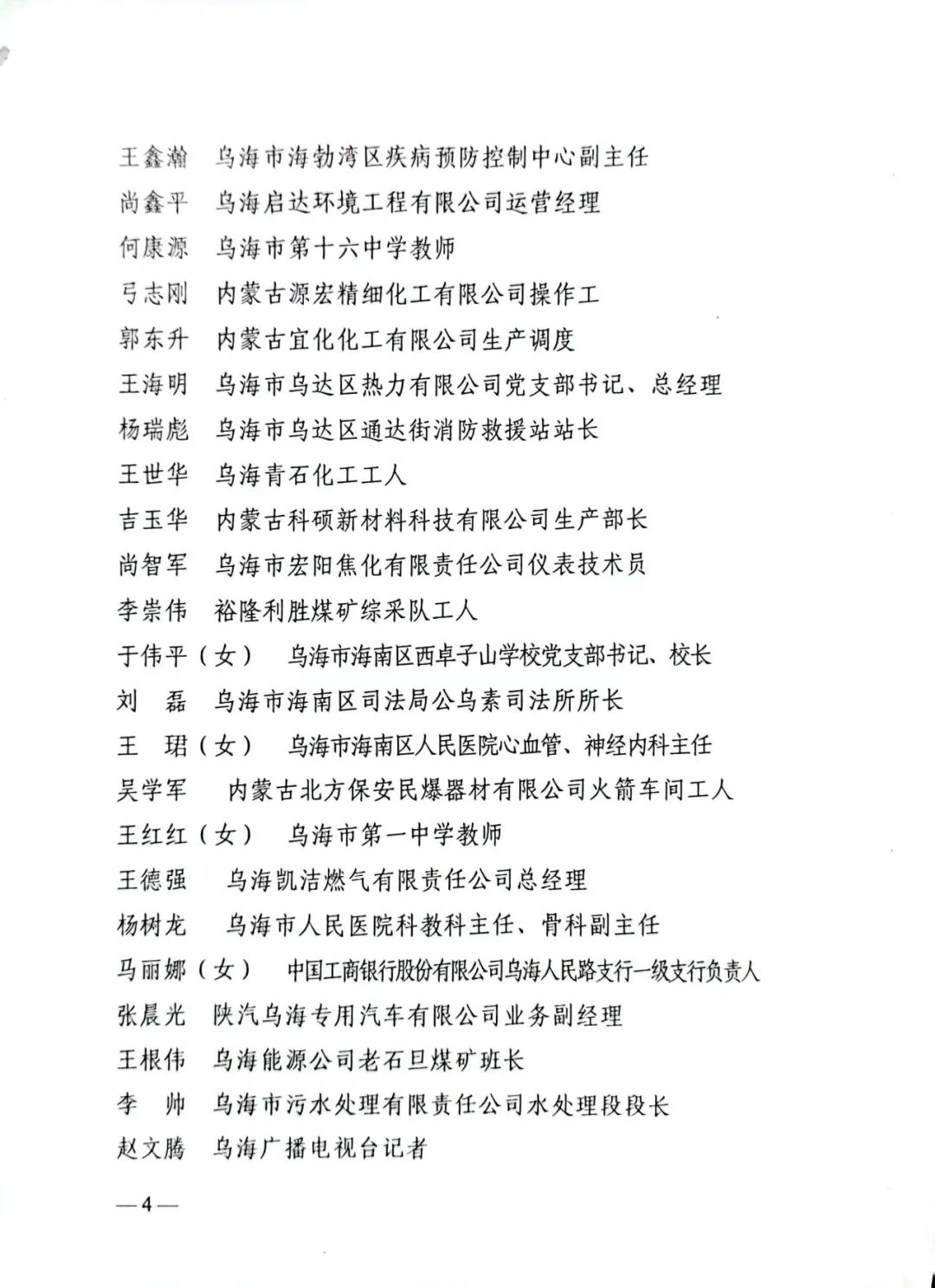 王鑫瀚　乌海市海勃湾区疾病预防控制中心副主任

尚鑫平　乌海启达环境工程有限公司运营经理

何康源　乌海市第十六中学教师

弓志刚　内蒙古源宏精细化工有限公司操作工

郭东升　内蒙古宜化化工有限公司生产调度

王海明　乌海市乌达区热力有限公司党支部书记、总经理

杨瑞彪　乌海市乌达区通达街消防救援站站长

王世华　乌海青石化工工人

吉玉华　内蒙古科硕新材料科技有限公司生产部长

尚智军　乌海市宏阳焦化有限责任公司仪表技术员

李崇伟　裕隆利胜煤矿综采队工人

于伟平（女）　乌海市海南区西卓子山学校党支部书记、校长

刘　磊　乌海市海南区司法局公乌素司法所所长

王　珺（女）　乌海市海南区人民医院心血管、神经内科主任

吴学军　内蒙古北方保安民爆器材有限公司火箭车间工人

王红红（女）　乌海市第一中学教师

王德强　乌海凯洁燃气有限责任公司总经理

杨树龙　乌海市人民医院科教科主任、骨科副主任

马丽娜（女）　中国工商银行股份有限公司乌海人民路支行一级支行负责人

张晨光　陕汽乌海专用汽车有限公司业务副经理

王根伟　乌海能源公司老石旦煤矿班长

李　帅　乌海市污水处理有限责任公司水处理段段长

赵文腾　乌海广播电视台记者

—4—